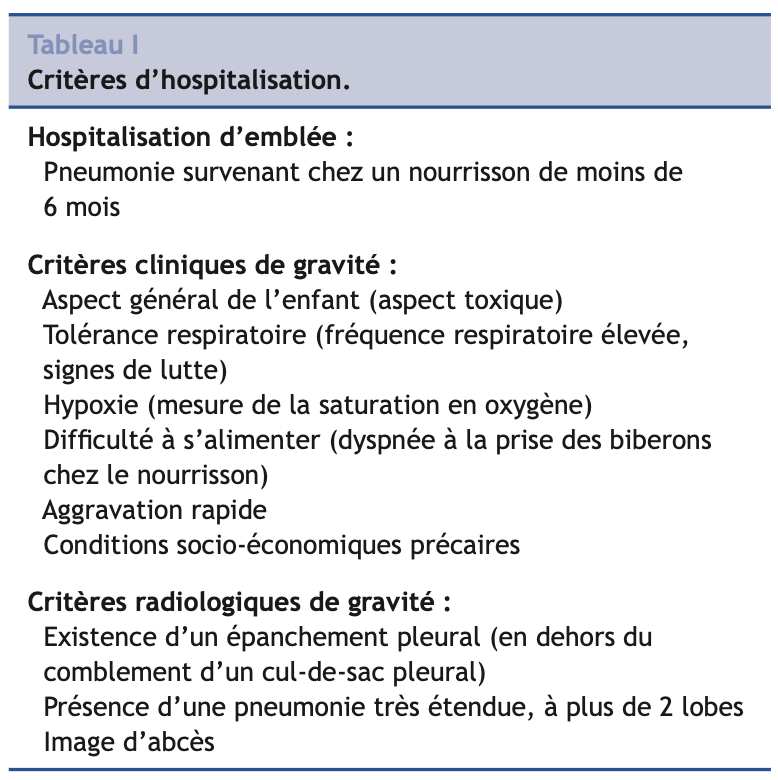 Tableau I
Critères d'hospitalisation.

Hospitalisation d'emblée :
Pneumonie survenant chez un nourrisson de moins de 6 mois

Critères cliniques de gravité :
Aspect général de l'enfant (aspect toxique)
Tolérance respiratoire (fréquence respiratoire élevée, signes de lutte)
Hypoxie (mesure de la saturation en oxygène)
Difficulté à s'alimenter (dyspnée à la prise des biberons chez le nourrisson)
Aggravation rapide
Conditions socio-économiques précaires

Critères radiologiques de gravité :
Existence d'un épanchement pleural (en dehors du comblement d'un cul-de-sac pleural)
Présence d'une pneumonie très étendue, à plus de 2 lobes
Image d'abcès